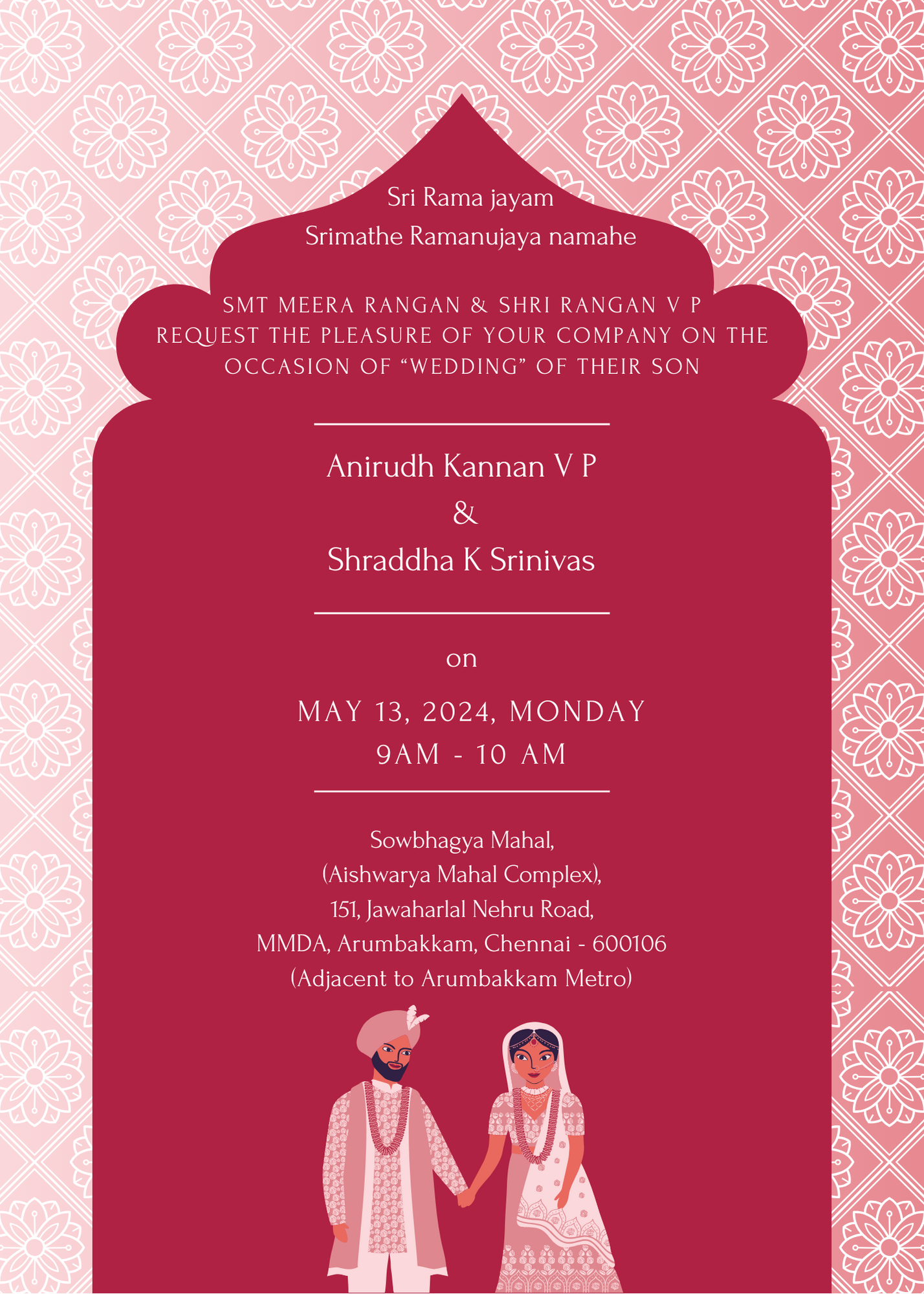 Sri Rama jayam
Srimathe Ramanujaya namahe

SMT MEERA RANGAN & SHRI RANGAN V P REQUEST THE PLEASURE OF YOUR COMPANY ON THE OCCASION OF "WEDDING" OF THEIR SON

Anirudh Kannan V P
&
Shraddha K Srinivas

on

MAY 13, 2024, MONDAY
9AM - 10 AM

Sowbhagya Mahal,
(Aishwarya Mahal Complex),
151, Jawaharlal Nehru Road,
MMDA, Arumbakkam, Chennai - 600106
(Adjacent to Arumbakkam Metro)